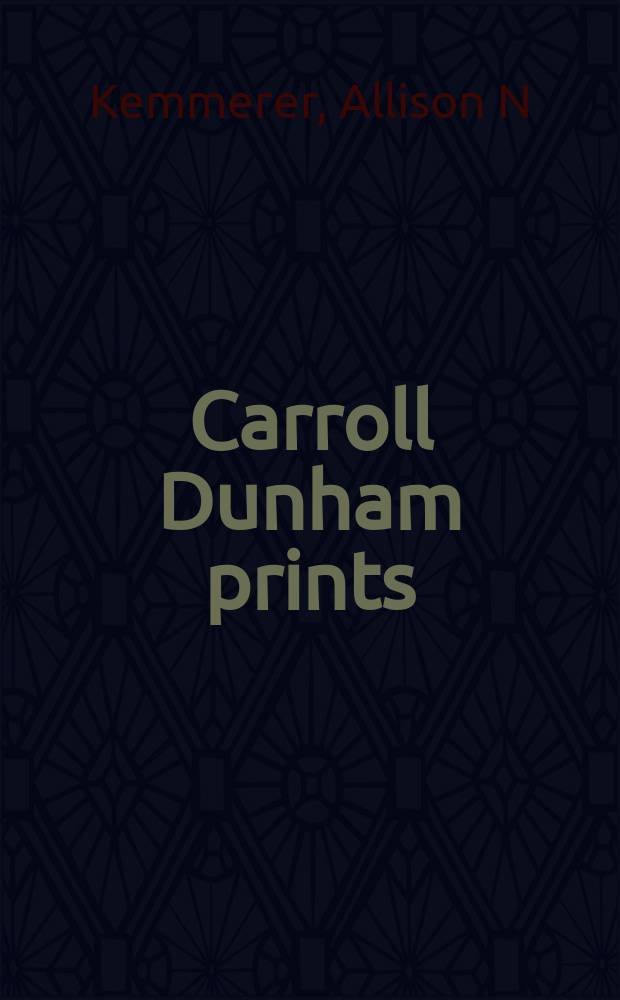 Kemmerer, Allison N

Carroll Dunham prints